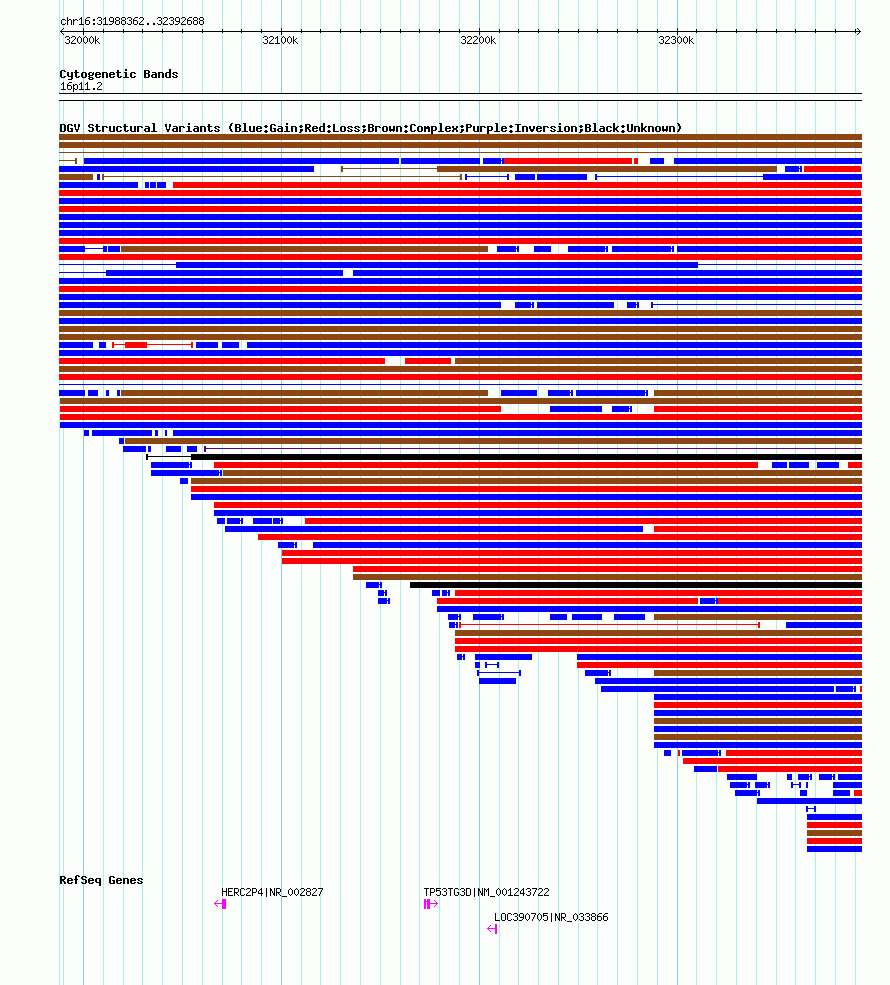 chr16:31988362..32392688

32000k 32100k 32200k 32300k

Cytogenetic Bands
16p11.2

DGV Structural Variants (Blue:Gain;Red:Loss;Brown:Complex;Purple:Inversion;Black:Unknown)

RefSeq Genes

HERC2P4|NR_002827

TP53TG3D|NM_001243722

LOC390705|NR_033866